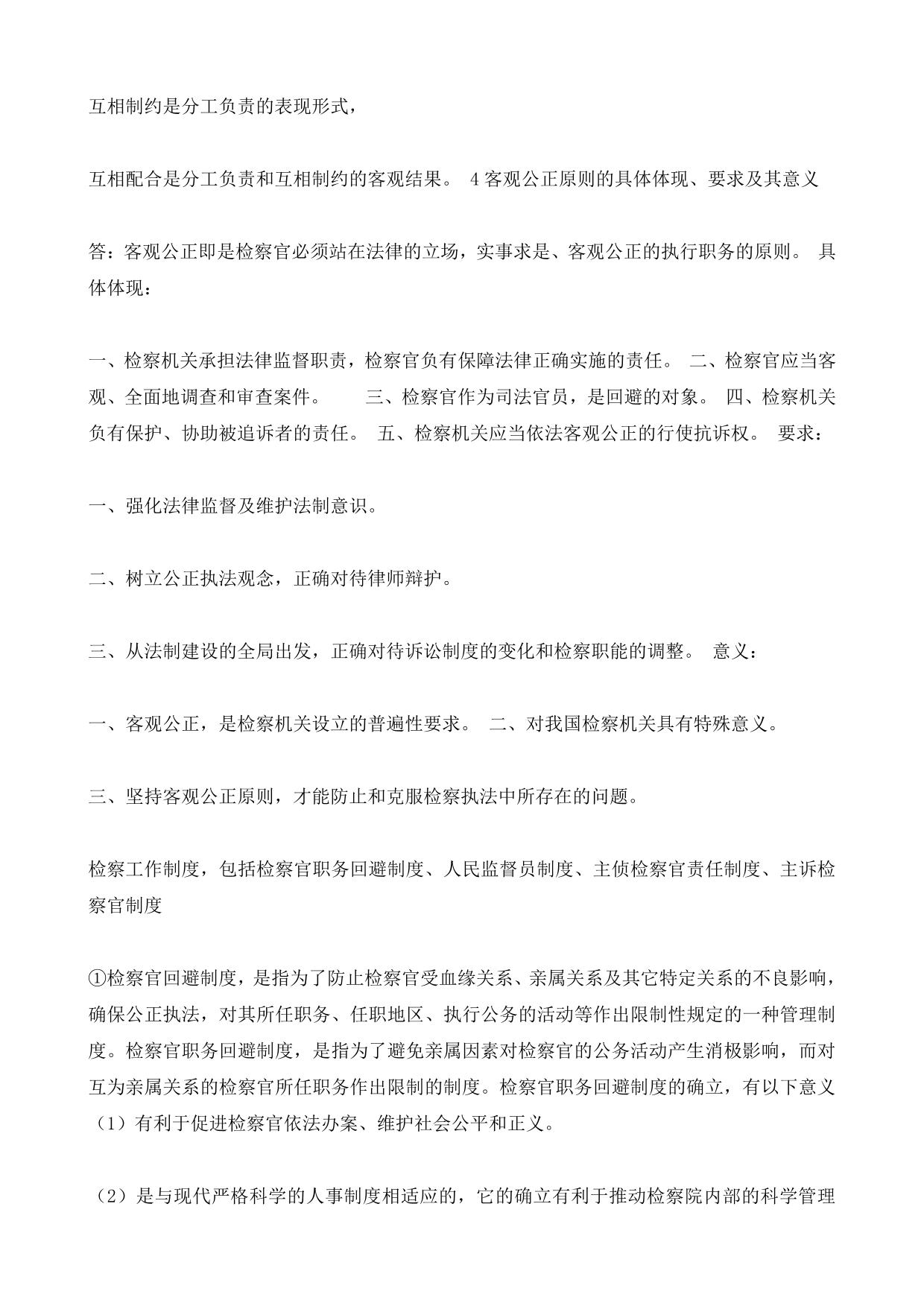 互相制约是分工负责的表现形式，

互相配合是分工负责和互相制约的客观结果。 4 客观公正原则的具体体现、要求及其意义

答：客观公正即是检察官必须站在法律的立场，实事求是、客观公正的执行职务的原则。 具体体现：

一、检察机关承担法律监督职责，检察官负有保障法律正确实施的责任。 二、检察官应当客观、全面地调查和审查案件。 三、检察官作为司法官员，是回避的对象。 四、检察机关负有保护、协助被追诉者的责任。 五、检察机关应当依法客观公正的行使抗诉权。 要求：

一、强化法律监督及维护法制意识。

二、树立公正执法观念，正确对待律师辩护。

三、从法制建设的全局出发，正确对待诉讼制度的变化和检察职能的调整。 意义：

一、客观公正，是检察机关设立的普遍性要求。 二、对我国检察机关具有特殊意义。

三、坚持客观公正原则，才能防止和克服检察执法中所存在的问题。

检察工作制度，包括检察官职务回避制度、人民监督员制度、主侦检察官责任制度、主诉检察官制度

①检察官回避制度，是指为了防止检察官受血缘关系、亲属关系及其它特定关系的不良影响，确保公正执法，对其所任职务、任职地区、执行公务的活动等作出限制性规定的一种管理制度。检察官职务回避制度，是指为了避免亲属因素对检察官的公务活动产生消极影响，而对互为亲属关系的检察官所任职务作出限制的制度。检察官职务回避制度的确立，有以下意义（1）有利于促进检察官依法办案、维护社会公平和正义。

（2）是与现代严格科学的人事制度相适应的，它的确立有利于推动检察院内部的科学管理